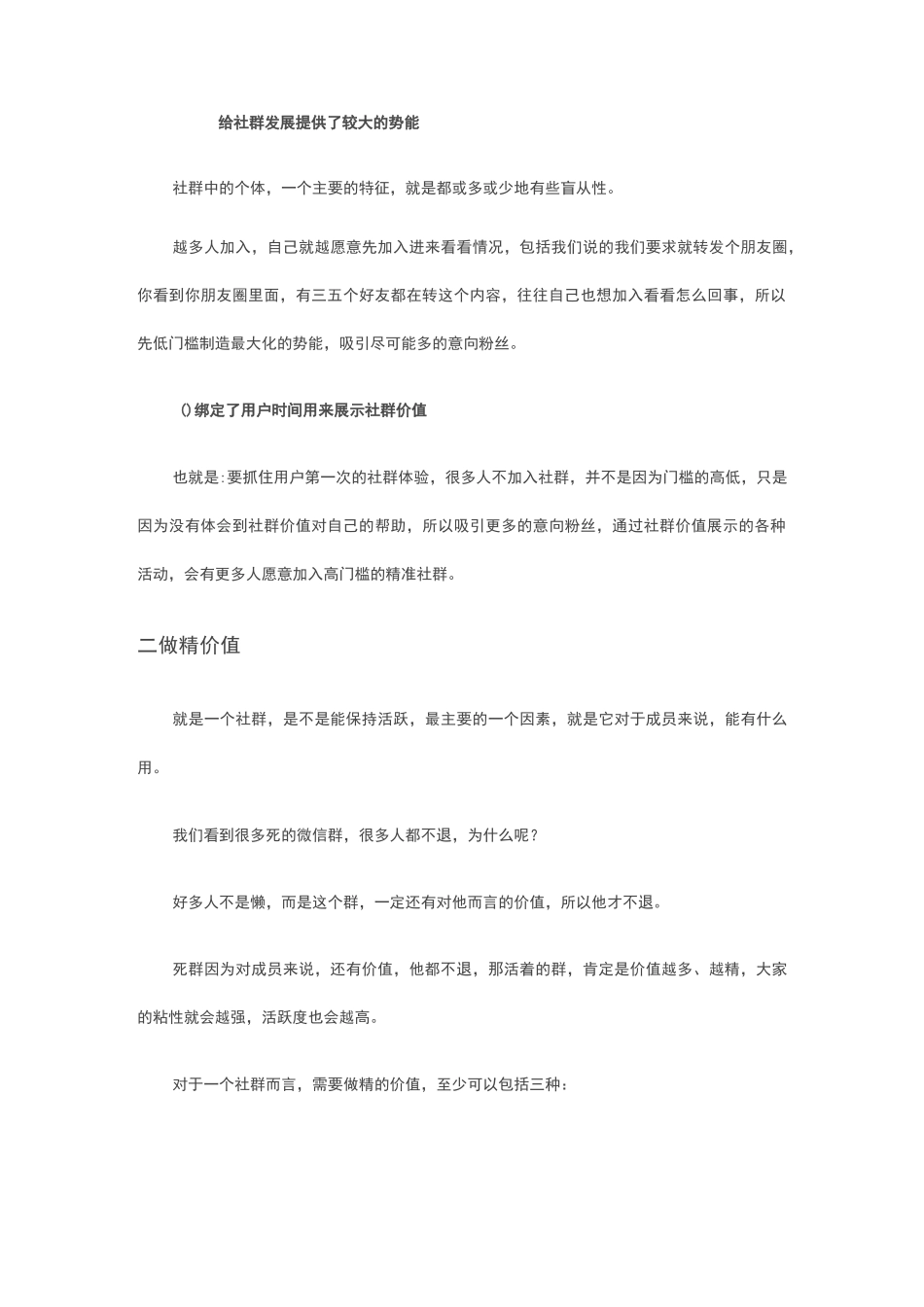 给社群发展提供了较大的势能

社群中的个体，一个主要的特征，就是都或多或少地有些盲从性。

越多人加入，自己就越愿意先加入进来看看情况，包括我们说的我们要求就转发个朋友圈，你看到你朋友圈里面，有三五个好友都在转这个内容，往往自己也想加入看看怎么回事，所以先低门槛制造最大化的势能，吸引尽可能多的意向粉丝。

()绑定了用户时间用来展示社群价值

也就是:要抓住用户第一次的社群体验，很多人不加入社群，并不是因为门槛的高低，只是因为没有体会到社群价值对自己的帮助，所以吸引更多的意向粉丝，通过社群价值展示的各种活动，会有更多人愿意加入高门槛的精准社群。

二做精价值

就是一个社群，是不是能保持活跃，最主要的一个因素，就是它对于成员来说，能有什么用。

我们看到很多死的微信群，很多人都不退，为什么呢？

好多人不是懒，而是这个群，一定还有对他而言的价值，所以他才不退。

死群因为对成员来说，还有价值，他都不退，那活着的群，肯定是价值越多、越精，大家的粘性就会越强，活跃度也会越高。

对于一个社群而言，需要做精的价值，至少可以包括三种：